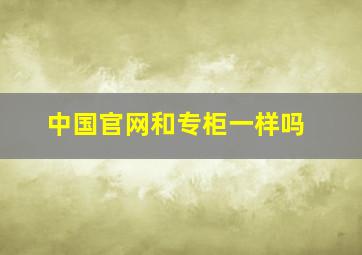 中国官网和专柜一样吗